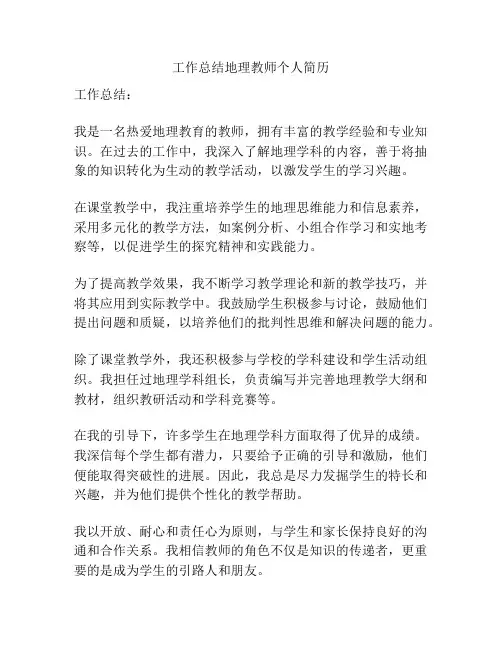 工作总结地理教师个人简历

工作总结：

我是一名热爱地理教育的教师，拥有丰富的教学经验和专业知识。在过去的工作中，我深入了解地理学科的内容，善于将抽象的知识转化为生动的教学活动，以激发学生的学习兴趣。

在课堂教学中，我注重培养学生的地理思维能力和信息素养，采用多元化的教学方法，如案例分析、小组合作学习和实地考察等，以促进学生的探究精神和实践能力。

为了提高教学效果，我不断学习教学理论和新的教学技巧，并将其应用到实际教学中。我鼓励学生积极参与讨论，鼓励他们提出问题和质疑，以培养他们的批判性思维和解决问题的能力。

除了课堂教学外，我还积极参与学校的学科建设和学生活动组织。我担任过地理学科组长，负责编写并完善地理教学大纲和教材，组织教研活动和学科竞赛等。

在我的引导下，许多学生在地理学科方面取得了优异的成绩。我深信每个学生都有潜力，只要给予正确的引导和激励，他们便能取得突破性的进展。因此，我总是尽力发掘学生的特长和兴趣，并为他们提供个性化的教学帮助。

我以开放、耐心和责任心为原则，与学生和家长保持良好的沟通和合作关系。我相信教师的角色不仅是知识的传递者，更重要的是成为学生的引路人和朋友。